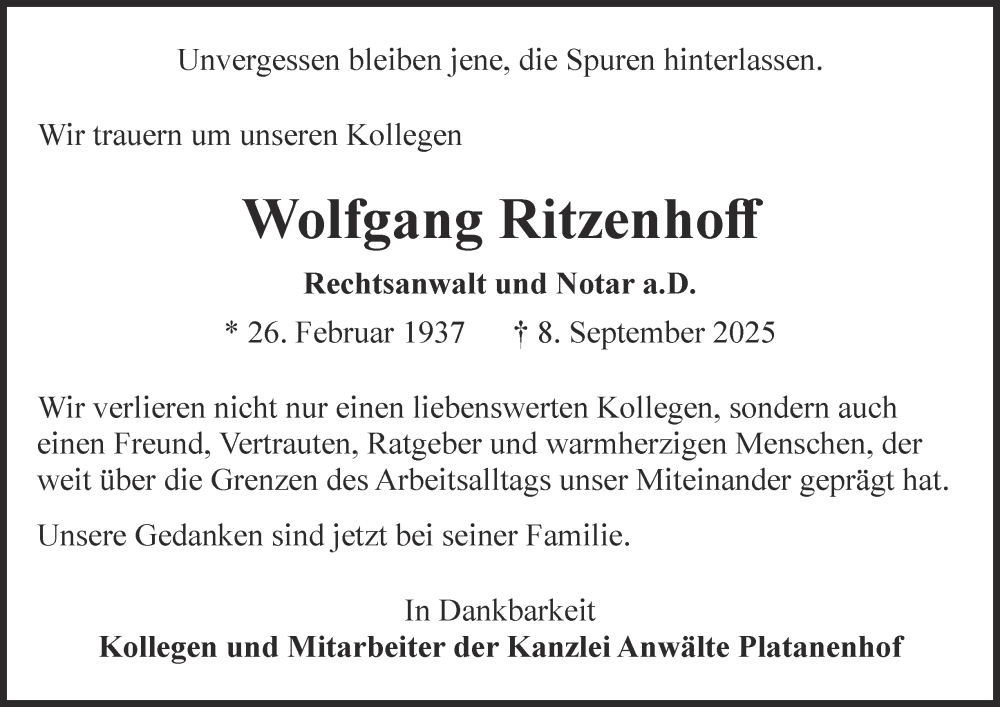 Unvergessen bleiben jene, die Spuren hinterlassen.

Wir trauern um unseren Kollegen

Wolfgang Ritzenhoff

Rechtsanwalt und Notar a.D.

* 26. Februar 1937 † 8. September 2025

Wir verlieren nicht nur einen liebenswerten Kollegen, sondern auch einen Freund, Vertrauten, Ratgeber und warmherzigen Menschen, der weit über die Grenzen des Arbeitsalltags unser Miteinander geprägt hat.

Unsere Gedanken sind jetzt bei seiner Familie.

In Dankbarkeit
Kollegen und Mitarbeiter der Kanzlei Anwälte Platanenhof